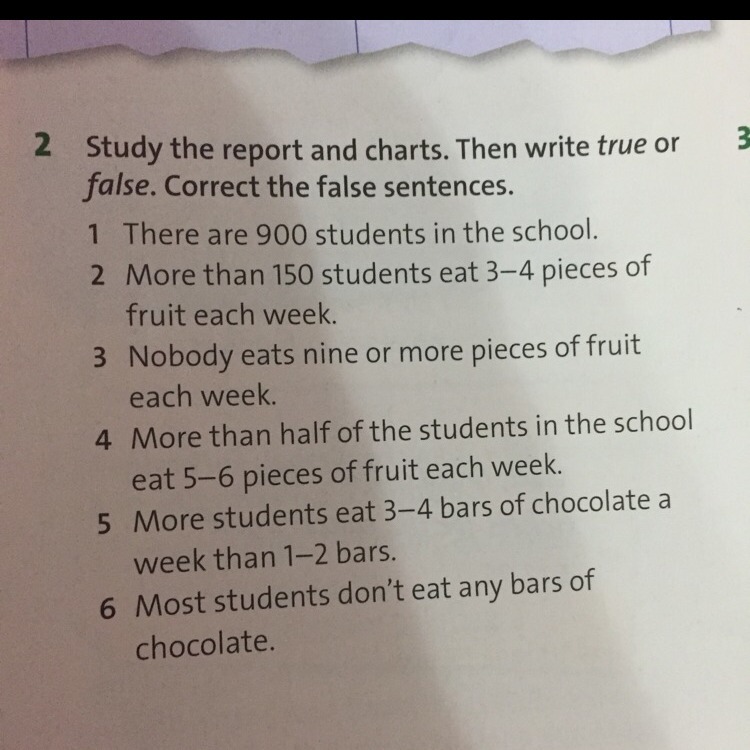 2 Study the report and charts. Then write true or false. Correct the false sentences.

1 There are 900 students in the school.
2 More than 150 students eat 3–4 pieces of fruit each week.
3 Nobody eats nine or more pieces of fruit each week.
4 More than half of the students in the school eat 5–6 pieces of fruit each week.
5 More students eat 3–4 bars of chocolate a week than 1–2 bars.
6 Most students don't eat any bars of chocolate.

3